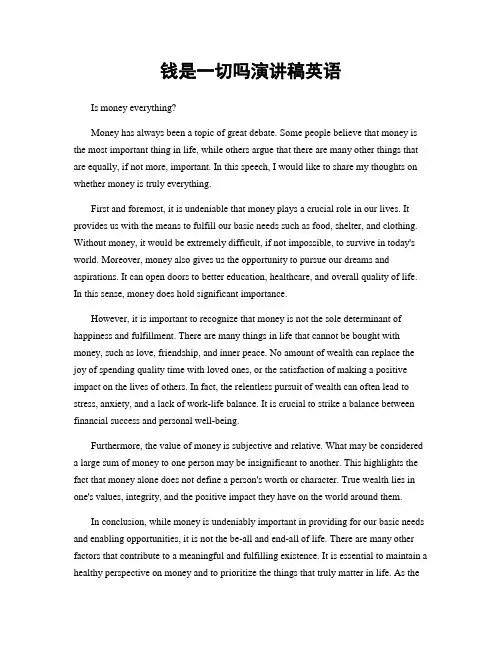 钱是一切吗演讲稿英语

Is money everything?

Money has always been a topic of great debate. Some people believe that money is the most important thing in life, while others argue that there are many other things that are equally, if not more, important. In this speech, I would like to share my thoughts on whether money is truly everything.

First and foremost, it is undeniable that money plays a crucial role in our lives. It provides us with the means to fulfill our basic needs such as food, shelter, and clothing. Without money, it would be extremely difficult, if not impossible, to survive in today's world. Moreover, money also gives us the opportunity to pursue our dreams and aspirations. It can open doors to better education, healthcare, and overall quality of life. In this sense, money does hold significant importance.

However, it is important to recognize that money is not the sole determinant of happiness and fulfillment. There are many things in life that cannot be bought with money, such as love, friendship, and inner peace. No amount of wealth can replace the joy of spending quality time with loved ones, or the satisfaction of making a positive impact on the lives of others. In fact, the relentless pursuit of wealth can often lead to stress, anxiety, and a lack of work-life balance. It is crucial to strike a balance between financial success and personal well-being.

Furthermore, the value of money is subjective and relative. What may be considered a large sum of money to one person may be insignificant to another. This highlights the fact that money alone does not define a person's worth or character. True wealth lies in one's values, integrity, and the positive impact they have on the world around them.

In conclusion, while money is undeniably important in providing for our basic needs and enabling opportunities, it is not the be-all and end-all of life. There are many other factors that contribute to a meaningful and fulfilling existence. It is essential to maintain a healthy perspective on money and to prioritize the things that truly matter in life. As the